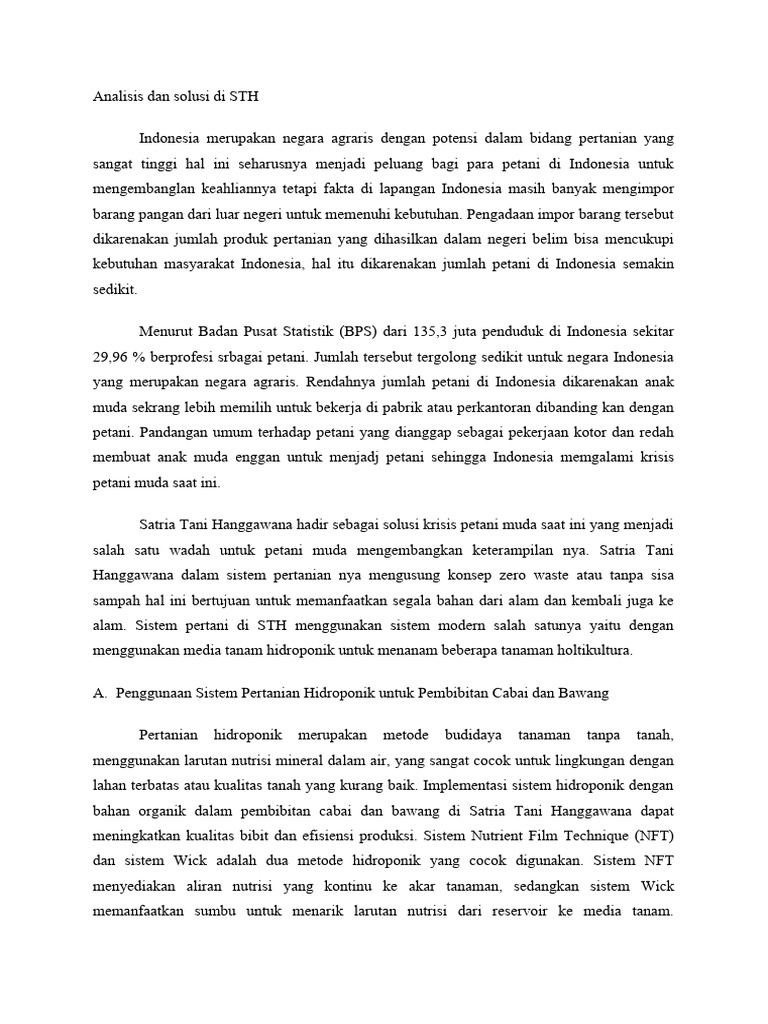 Analisis dan solusi di STH

Indonesia merupakan negara agraris dengan potensi dalam bidang pertanian yang sangat tinggi hal ini seharusnya menjadi peluang bagi para petani di Indonesia untuk mengembanglan keahliannya tetapi fakta di lapangan Indonesia masih banyak mengimpor barang pangan dari luar negeri untuk memenuhi kebutuhan. Pengadaan impor barang tersebut dikarenakan jumlah produk pertanian yang dihasilkan dalam negeri belim bisa mencukupi kebutuhan masyarakat Indonesia, hal itu dikarenakan jumlah petani di Indonesia semakin sedikit.

Menurut Badan Pusat Statistik (BPS) dari 135,3 juta penduduk di Indonesia sekitar 29,96 % berprofesi srbagai petani. Jumlah tersebut tergolong sedikit untuk negara Indonesia yang merupakan negara agraris. Rendahnya jumlah petani di Indonesia dikarenakan anak muda sekrang lebih memilih untuk bekerja di pabrik atau perkantoran dibanding kan dengan petani. Pandangan umum terhadap petani yang dianggap sebagai pekerjaan kotor dan redah membuat anak muda enggan untuk menjadj petani sehingga Indonesia memgalami krisis petani muda saat ini.

Satria Tani Hanggawana hadir sebagai solusi krisis petani muda saat ini yang menjadi salah satu wadah untuk petani muda mengembangkan keterampilan nya. Satria Tani Hanggawana dalam sistem pertanian nya mengusung konsep zero waste atau tanpa sisa sampah hal ini bertujuan untuk memanfaatkan segala bahan dari alam dan kembali juga ke alam. Sistem pertani di STH menggunakan sistem modern salah satunya yaitu dengan menggunakan media tanam hidroponik untuk menanam beberapa tanaman holtikultura.

A. Penggunaan Sistem Pertanian Hidroponik untuk Pembibitan Cabai dan Bawang

Pertanian hidroponik merupakan metode budidaya tanaman tanpa tanah, menggunakan larutan nutrisi mineral dalam air, yang sangat cocok untuk lingkungan dengan lahan terbatas atau kualitas tanah yang kurang baik. Implementasi sistem hidroponik dengan bahan organik dalam pembibitan cabai dan bawang di Satria Tani Hanggawana dapat meningkatkan kualitas bibit dan efisiensi produksi. Sistem Nutrient Film Technique (NFT) dan sistem Wick adalah dua metode hidroponik yang cocok digunakan. Sistem NFT menyediakan aliran nutrisi yang kontinu ke akar tanaman, sedangkan sistem Wick memanfaatkan sumbu untuk menarik larutan nutrisi dari reservoir ke media tanam.